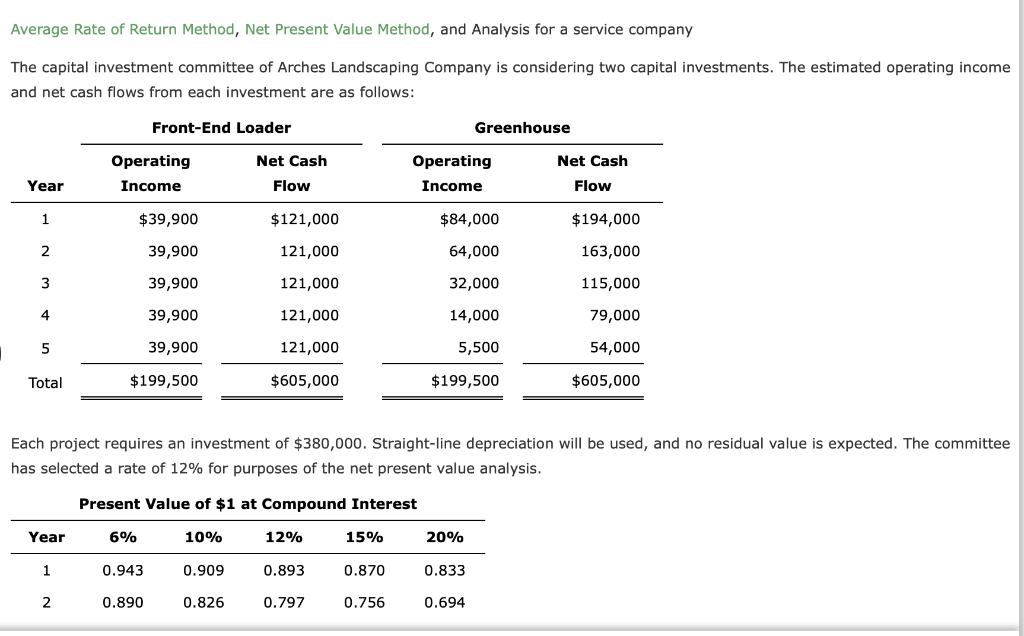 Average Rate of Return Method, Net Present Value Method, and Analysis for a service company

The capital investment committee of Arches Landscaping Company is considering two capital investments. The estimated operating income and net cash flows from each investment are as follows:

| | Front-End Loader | | Greenhouse | |
|---|---|---|---|---|
| Year | Operating Income | Net Cash Flow | Operating Income | Net Cash Flow |
| 1 | $39,900 | $121,000 | $84,000 | $194,000 |
| 2 | 39,900 | 121,000 | 64,000 | 163,000 |
| 3 | 39,900 | 121,000 | 32,000 | 115,000 |
| 4 | 39,900 | 121,000 | 14,000 | 79,000 |
| 5 | 39,900 | 121,000 | 5,500 | 54,000 |
| Total | $199,500 | $605,000 | $199,500 | $605,000 |

Each project requires an investment of $380,000. Straight-line depreciation will be used, and no residual value is expected. The committee has selected a rate of 12% for purposes of the net present value analysis.

Present Value of $1 at Compound Interest

| Year | 6% | 10% | 12% | 15% | 20% |
|---|---|---|---|---|---|
| 1 | 0.943 | 0.909 | 0.893 | 0.870 | 0.833 |
| 2 | 0.890 | 0.826 | 0.797 | 0.756 | 0.694 |